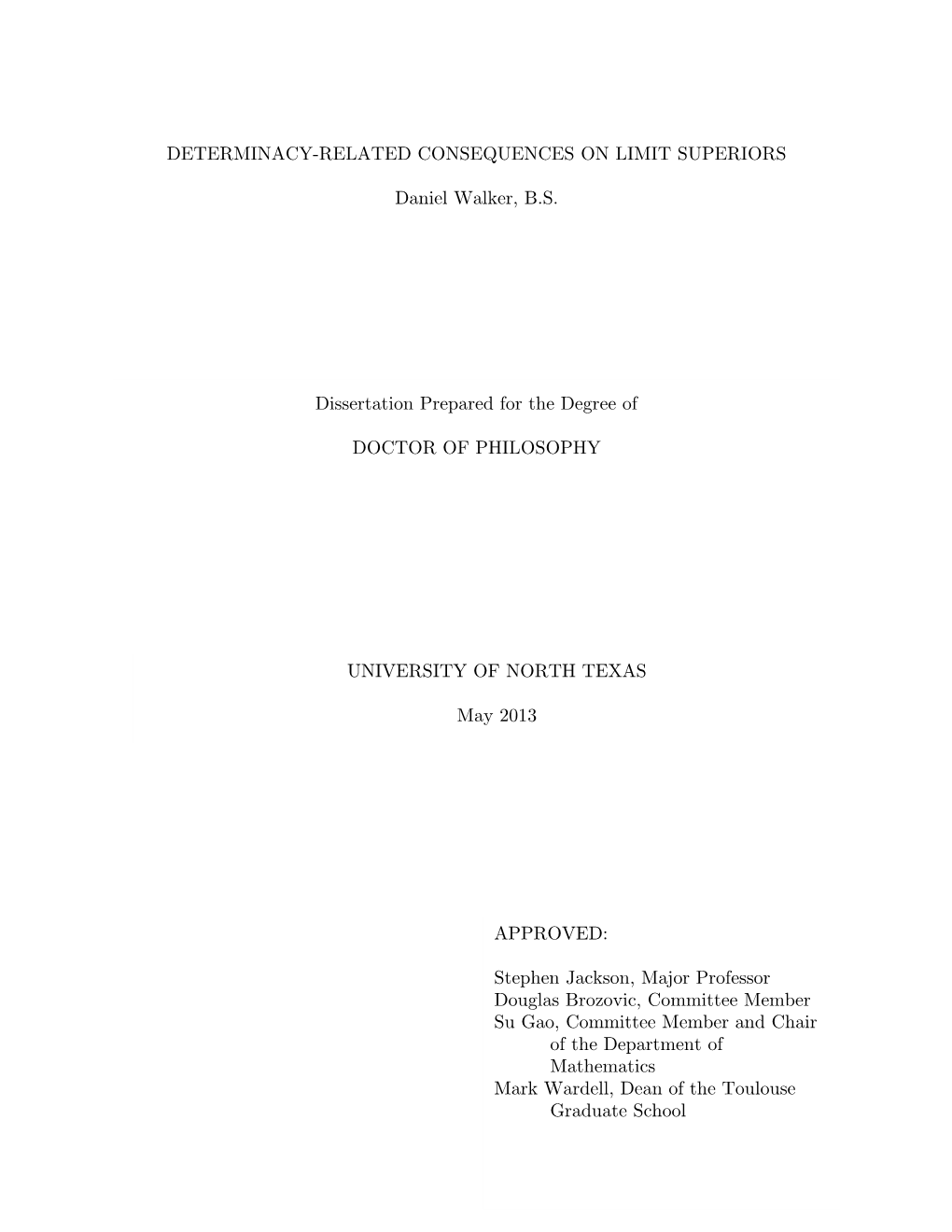 DETERMINACY-RELATED CONSEQUENCES ON LIMIT SUPERIORS

Daniel Walker, B.S.

Dissertation Prepared for the Degree of

DOCTOR OF PHILOSOPHY

UNIVERSITY OF NORTH TEXAS

May 2013

APPROVED:

Stephen Jackson, Major Professor
Douglas Brozovic, Committee Member
Su Gao, Committee Member and Chair of the Department of Mathematics
Mark Wardell, Dean of the Toulouse Graduate School